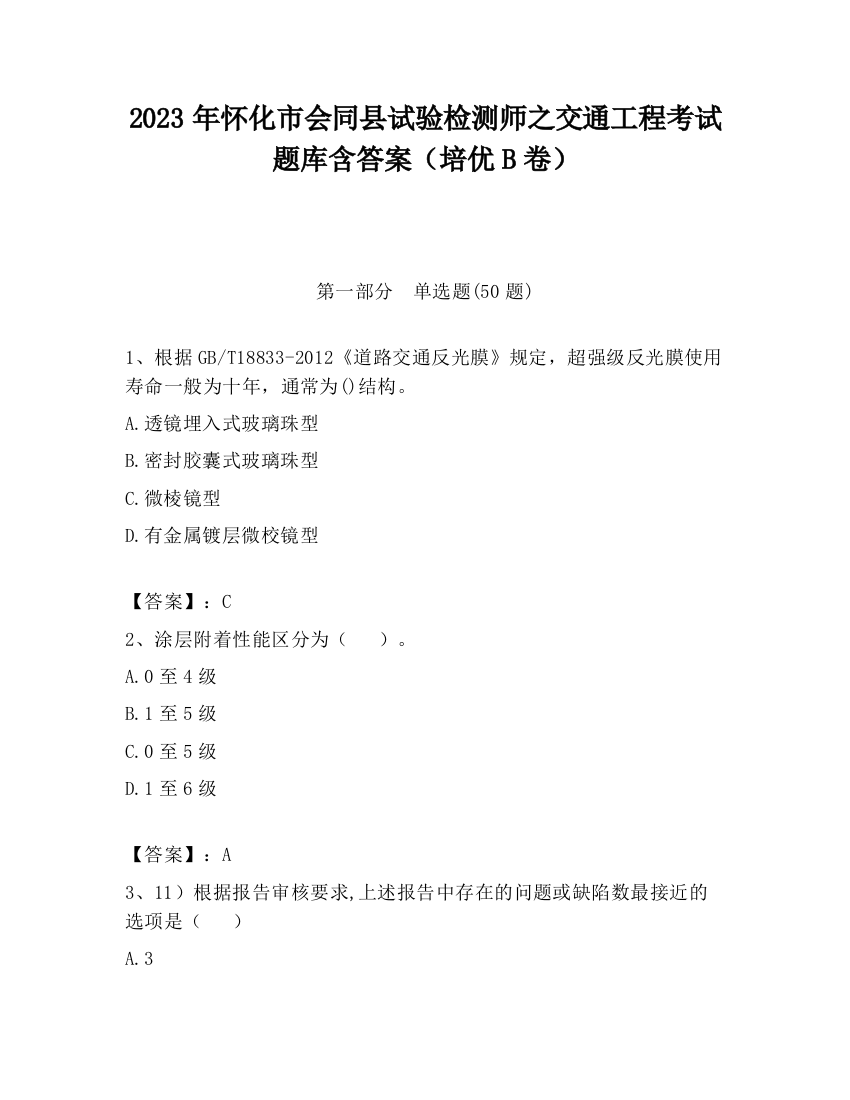 2023 年怀化市会同县试验检测师之交通工程考试题库含答案（培优 B 卷）

第一部分　单选题(50 题)

1、根据 GB/T18833-2012《道路交通反光膜》规定，超强级反光膜使用寿命一般为十年，通常为()结构。

A.透镜埋入式玻璃珠型

B.密封胶囊式玻璃珠型

C.微棱镜型

D.有金属镀层微校镜型

【答案】：C

2、涂层附着性能区分为（　　）。

A.0 至 4 级

B.1 至 5 级

C.0 至 5 级

D.1 至 6 级

【答案】：A

3、11）根据报告审核要求,上述报告中存在的问题或缺陷数最接近的选项是（　　）

A.3